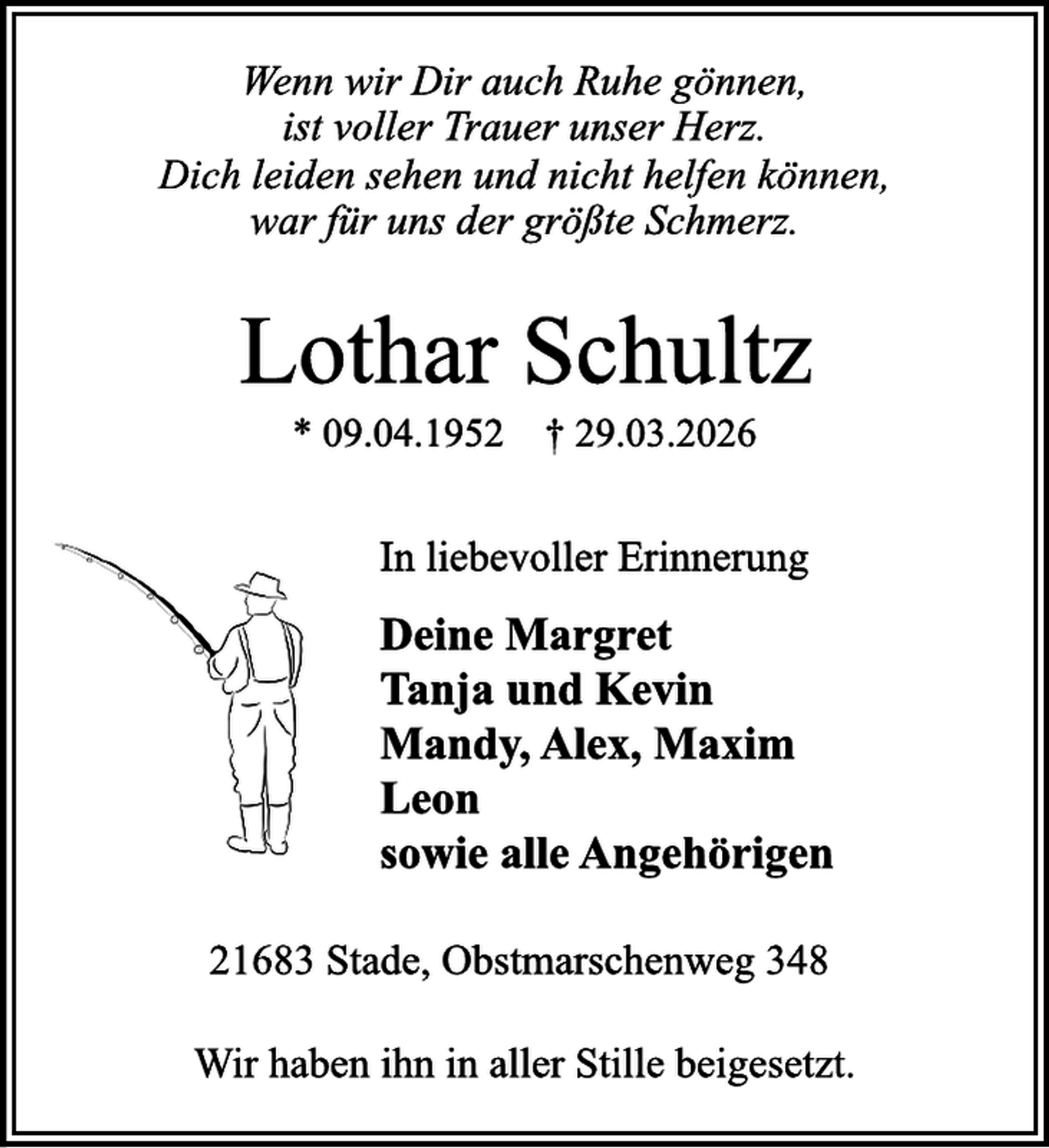 Wenn wir Dir auch Ruhe gönnen,
ist voller Trauer unser Herz.
Dich leiden sehen und nicht helfen können,
war für uns der größte Schmerz.

Lothar Schultz

* 09.04.1952 † 29.03.2026

In liebevoller Erinnerung

Deine Margret
Tanja und Kevin
Mandy, Alex, Maxim
Leon
sowie alle Angehörigen

21683 Stade, Obstmarschenweg 348

Wir haben ihn in aller Stille beigesetzt.